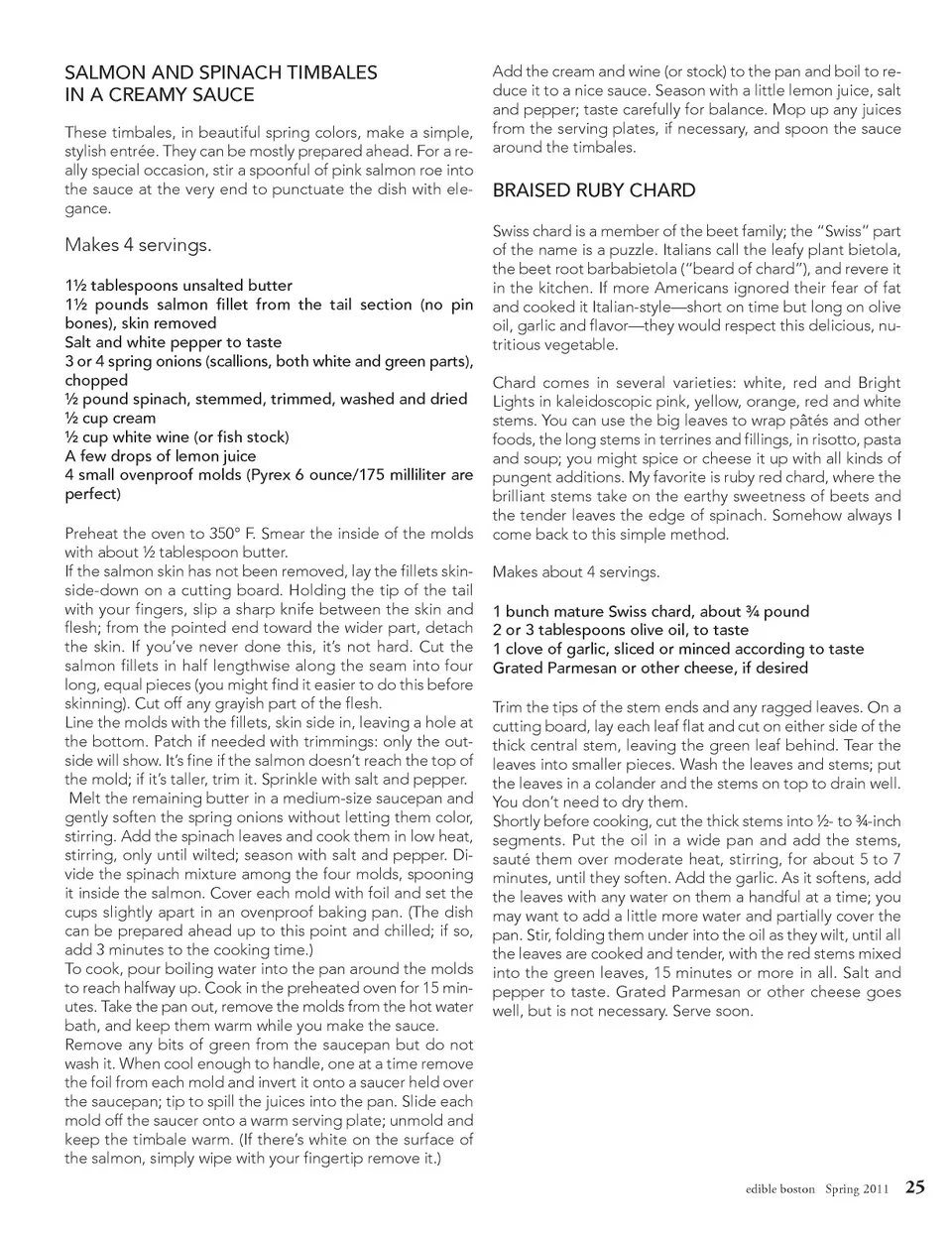 SALMON AND SPINACH TIMBALES IN A CREAMY SAUCE

These timbales, in beautiful spring colors, make a simple, stylish entrée. They can be mostly prepared ahead. For a really special occasion, stir a spoonful of pink salmon roe into the sauce at the very end to punctuate the dish with elegance.

Makes 4 servings.

1½ tablespoons unsalted butter
1½ pounds salmon fillet from the tail section (no pin bones), skin removed
Salt and white pepper to taste
3 or 4 spring onions (scallions, both white and green parts), chopped
½ pound spinach, stemmed, trimmed, washed and dried
½ cup cream
½ cup white wine (or fish stock)
A few drops of lemon juice
4 small ovenproof molds (Pyrex 6 ounce/175 milliliter are perfect)

Preheat the oven to 350° F. Smear the inside of the molds with about ½ tablespoon butter.
If the salmon skin has not been removed, lay the fillets skin-side-down on a cutting board. Holding the tip of the tail with your fingers, slip a sharp knife between the skin and flesh; from the pointed end toward the wider part, detach the skin. If you've never done this, it's not hard. Cut the salmon fillets in half lengthwise along the seam into four long, equal pieces (you might find it easier to do this before skinning). Cut off any grayish part of the flesh.
Line the molds with the fillets, skin side in, leaving a hole at the bottom. Patch if needed with trimmings: only the outside will show. It's fine if the salmon doesn't reach the top of the mold; if it's taller, trim it. Sprinkle with salt and pepper.
Melt the remaining butter in a medium-size saucepan and gently soften the spring onions without letting them color, stirring. Add the spinach leaves and cook them in low heat, stirring, only until wilted; season with salt and pepper. Divide the spinach mixture among the four molds, spooning it inside the salmon. Cover each mold with foil and set the cups slightly apart in an ovenproof baking pan. (The dish can be prepared ahead up to this point and chilled; if so, add 3 minutes to the cooking time.)
To cook, pour boiling water into the pan around the molds to reach halfway up. Cook in the preheated oven for 15 minutes. Take the pan out, remove the molds from the hot water bath, and keep them warm while you make the sauce.
Remove any bits of green from the saucepan but do not wash it. When cool enough to handle, one at a time remove the foil from each mold and invert it onto a saucer held over the saucepan; tip to spill the juices into the pan. Slide each mold off the saucer onto a warm serving plate; unmold and keep the timbale warm. (If there's white on the surface of the salmon, simply wipe with your fingertip remove it.)
Add the cream and wine (or stock) to the pan and boil to reduce it to a nice sauce. Season with a little lemon juice, salt and pepper; taste carefully for balance. Mop up any juices from the serving plates, if necessary, and spoon the sauce around the timbales.

BRAISED RUBY CHARD

Swiss chard is a member of the beet family; the "Swiss" part of the name is a puzzle. Italians call the leafy plant bietola, the beet root barbabietola ("beard of chard"), and revere it in the kitchen. If more Americans ignored their fear of fat and cooked it Italian-style—short on time but long on olive oil, garlic and flavor—they would respect this delicious, nutritious vegetable.

Chard comes in several varieties: white, red and Bright Lights in kaleidoscopic pink, yellow, orange, red and white stems. You can use the big leaves to wrap pâtés and other foods, the long stems in terrines and fillings, in risotto, pasta and soup; you might spice or cheese it up with all kinds of pungent additions. My favorite is ruby red chard, where the brilliant stems take on the earthy sweetness of beets and the tender leaves the edge of spinach. Somehow always I come back to this simple method.

Makes about 4 servings.

1 bunch mature Swiss chard, about ¾ pound
2 or 3 tablespoons olive oil, to taste
1 clove of garlic, sliced or minced according to taste
Grated Parmesan or other cheese, if desired

Trim the tips of the stem ends and any ragged leaves. On a cutting board, lay each leaf flat and cut on either side of the thick central stem, leaving the green leaf behind. Tear the leaves into smaller pieces. Wash the leaves and stems; put the leaves in a colander and the stems on top to drain well. You don't need to dry them.
Shortly before cooking, cut the thick stems into ½- to ¾-inch segments. Put the oil in a wide pan and add the stems, sauté them over moderate heat, stirring, for about 5 to 7 minutes, until they soften. Add the garlic. As it softens, add the leaves with any water on them a handful at a time; you may want to add a little more water and partially cover the pan. Stir, folding them under into the oil as they wilt, until all the leaves are cooked and tender, with the red stems mixed into the green leaves, 15 minutes or more in all. Salt and pepper to taste. Grated Parmesan or other cheese goes well, but is not necessary. Serve soon.

edible boston Spring 2011 25